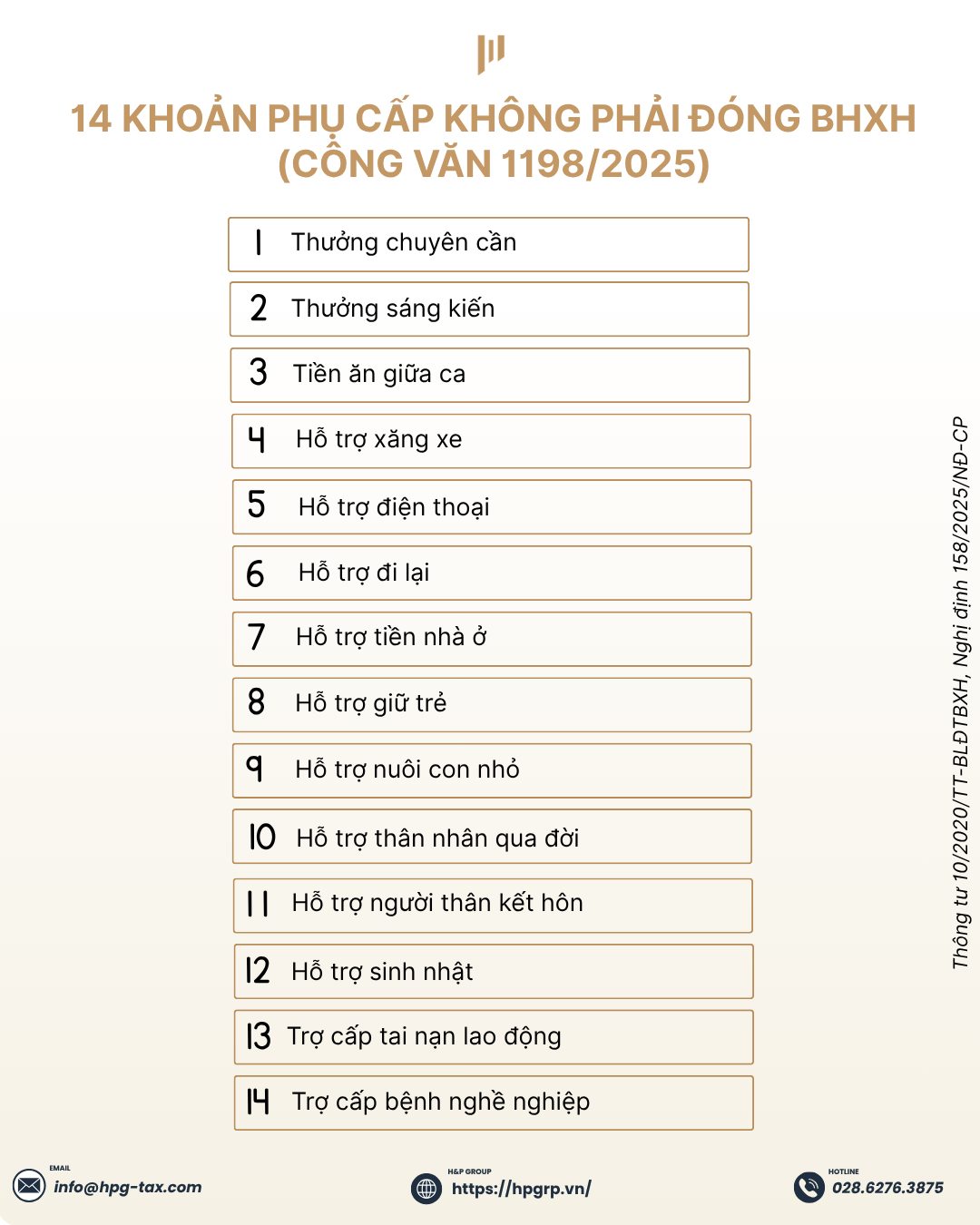 14 KHOẢN PHỤ CẤP KHÔNG PHẢI ĐÓNG BHXH (CÔNG VĂN 1198/2025)

1 Thưởng chuyên cần
2 Thưởng sáng kiến
3 Tiền ăn giữa ca
4 Hỗ trợ xăng xe
5 Hỗ trợ điện thoại
6 Hỗ trợ đi lại
7 Hỗ trợ tiền nhà ở
8 Hỗ trợ giữ trẻ
9 Hỗ trợ nuôi con nhỏ
10 Hỗ trợ thân nhân qua đời
11 Hỗ trợ người thân kết hôn
12 Hỗ trợ sinh nhật
13 Trợ cấp tai nạn lao động
14 Trợ cấp bệnh nghề nghiệp

Thông tư 10/2020/TT-BLĐTBXH, Nghị định 158/2025/NĐ-CP

EMAIL
info@hpg-tax.com

H&P GROUP
https://hpgrp.vn/

HOTLINE
028.6276.3875